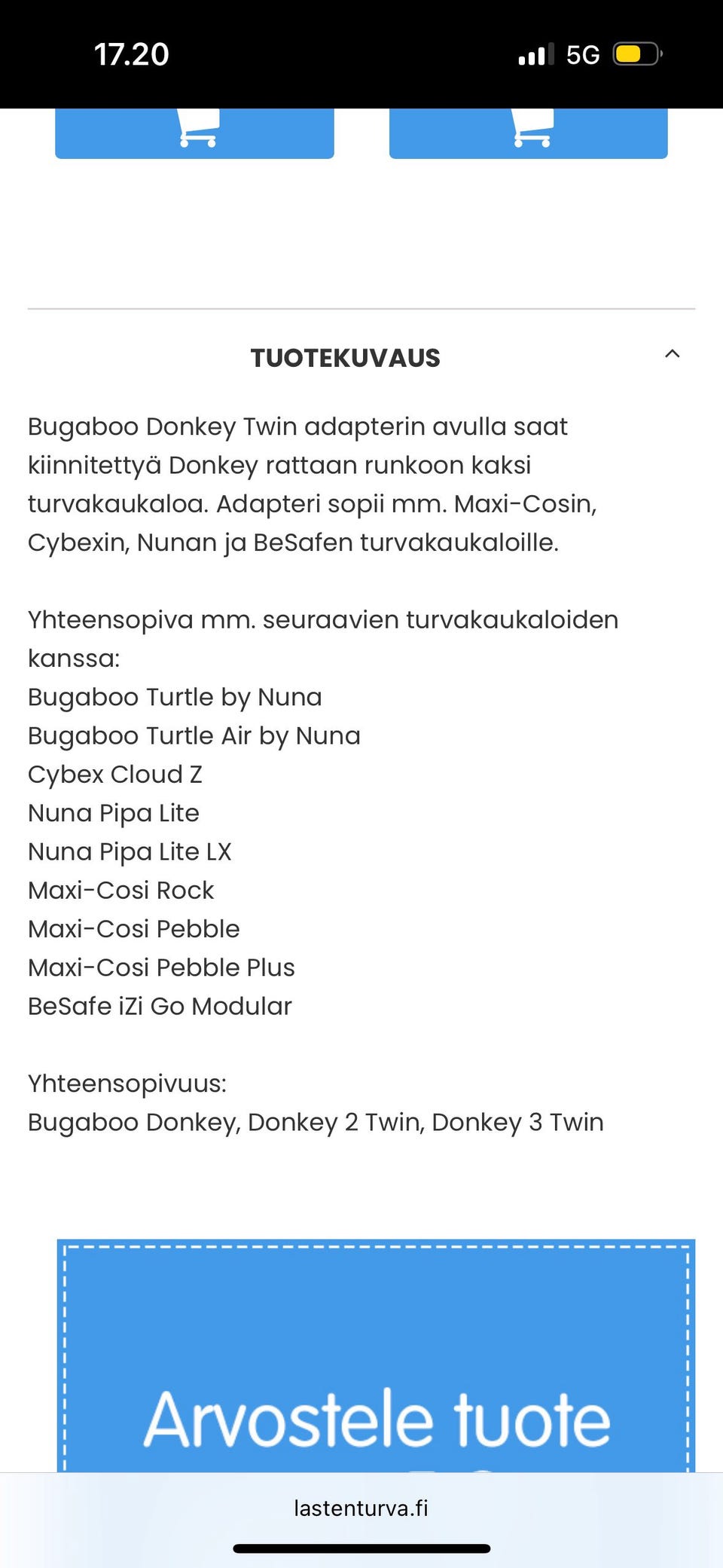 17.20

5G

TUOTEKUVAUS

Bugaboo Donkey Twin adapterin avulla saat kiinnitettyä Donkey rattaan runkoon kaksi turvakaukaloa. Adapteri sopii mm. Maxi-Cosin, Cybexin, Nunan ja BeSafen turvakaukaloille.

Yhteensopiva mm. seuraavien turvakaukaloiden kanssa:
Bugaboo Turtle by Nuna
Bugaboo Turtle Air by Nuna
Cybex Cloud Z
Nuna Pipa Lite
Nuna Pipa Lite LX
Maxi-Cosi Rock
Maxi-Cosi Pebble
Maxi-Cosi Pebble Plus
BeSafe iZi Go Modular

Yhteensopivuus:
Bugaboo Donkey, Donkey 2 Twin, Donkey 3 Twin

Arvostele tuote

lastenturva.fi